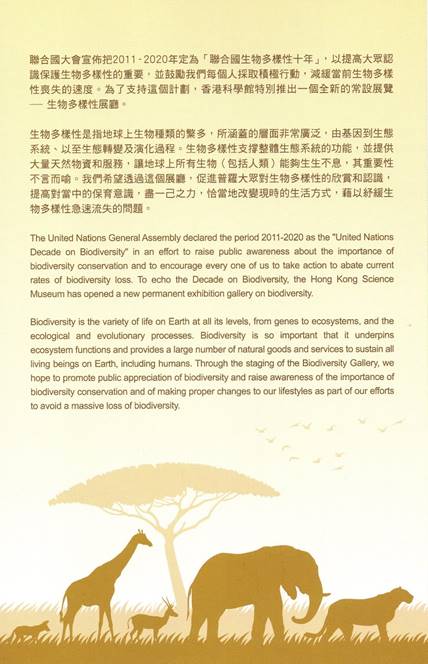 聯合國大會宣佈把2011 - 2020年定為「聯合國生物多樣性十年」，以提高大眾認識保護生物多樣性的重要，並鼓勵我們每個人採取積極行動，減緩當前生物多樣性喪失的速度。為了支持這個計劃，香港科學館特別推出一個全新的常設展覽 — 生物多樣性展廳。

生物多樣性是指地球上生物種類的繁多，所涵蓋的層面非常廣泛，由基因到生態系統、以至生態轉變及演化過程。生物多樣性支撐整體生態系統的功能，並提供大量天然物資和服務，讓地球上所有生物（包括人類）能夠生生不息，其重要性不言而喻。我們希望透過這個展廳，促進普羅大眾對生物多樣性的欣賞和認識，提高對當中的保育意識，盡一己之力，恰當地改變現時的生活方式，藉以紓緩生物多樣性急速流失的問題。

The United Nations General Assembly declared the period 2011-2020 as the "United Nations Decade on Biodiversity" in an effort to raise public awareness about the importance of biodiversity conservation and to encourage every one of us to take action to abate current rates of biodiversity loss. To echo the Decade on Biodiversity, the Hong Kong Science Museum has opened a new permanent exhibition gallery on biodiversity.

Biodiversity is the variety of life on Earth at all its levels, from genes to ecosystems, and the ecological and evolutionary processes. Biodiversity is so important that it underpins ecosystem functions and provides a large number of natural goods and services to sustain all living beings on Earth, including humans. Through the staging of the Biodiversity Gallery, we hope to promote public appreciation of biodiversity and raise awareness of the importance of biodiversity conservation and of making proper changes to our lifestyles as part of our efforts to avoid a massive loss of biodiversity.